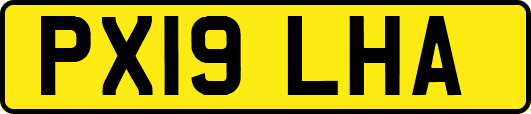 PX19 LHA